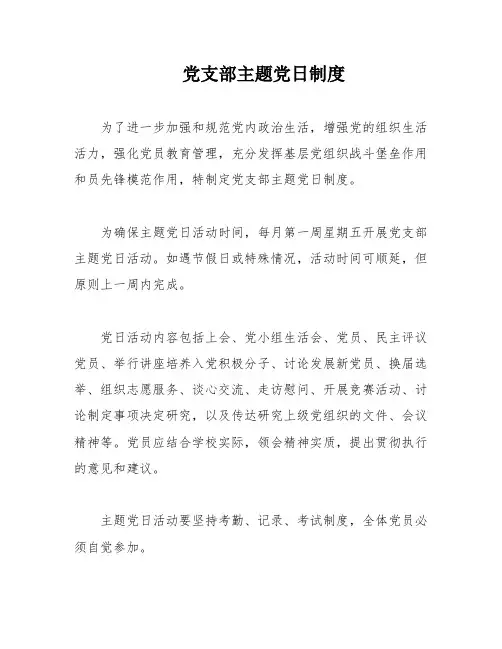 党支部主题党日制度

为了进一步加强和规范党内政治生活，增强党的组织生活活力，强化党员教育管理，充分发挥基层党组织战斗堡垒作用和员先锋模范作用，特制定党支部主题党日制度。

为确保主题党日活动时间，每月第一周星期五开展党支部主题党日活动。如遇节假日或特殊情况，活动时间可顺延，但原则上一周内完成。

党日活动内容包括上会、党小组生活会、党员、民主评议党员、举行讲座培养入党积极分子、讨论发展新党员、换届选举、组织志愿服务、谈心交流、走访慰问、开展竞赛活动、讨论制定事项决定研究，以及传达研究上级党组织的文件、会议精神等。党员应结合学校实际，领会精神实质，提出贯彻执行的意见和建议。

主题党日活动要坚持考勤、记录、考试制度，全体党员必须自觉参加。